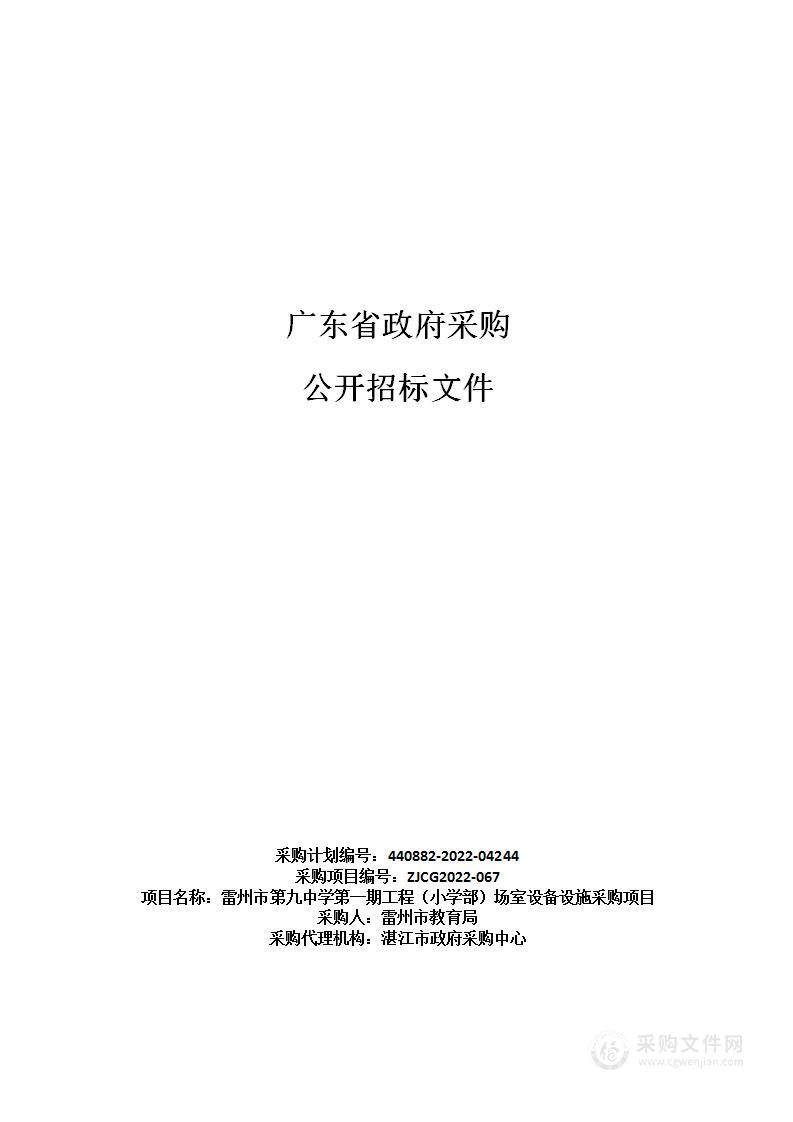 广东省政府采购

公开招标文件

采购计划编号：440882-2022-04244
采购项目编号：ZJCG2022-067
项目名称：雷州市第九中学第一期工程（小学部）场室设备设施采购项目
采购人：雷州市教育局
采购代理机构：湛江市政府采购中心

采购文件网
www.cgwenjian.com